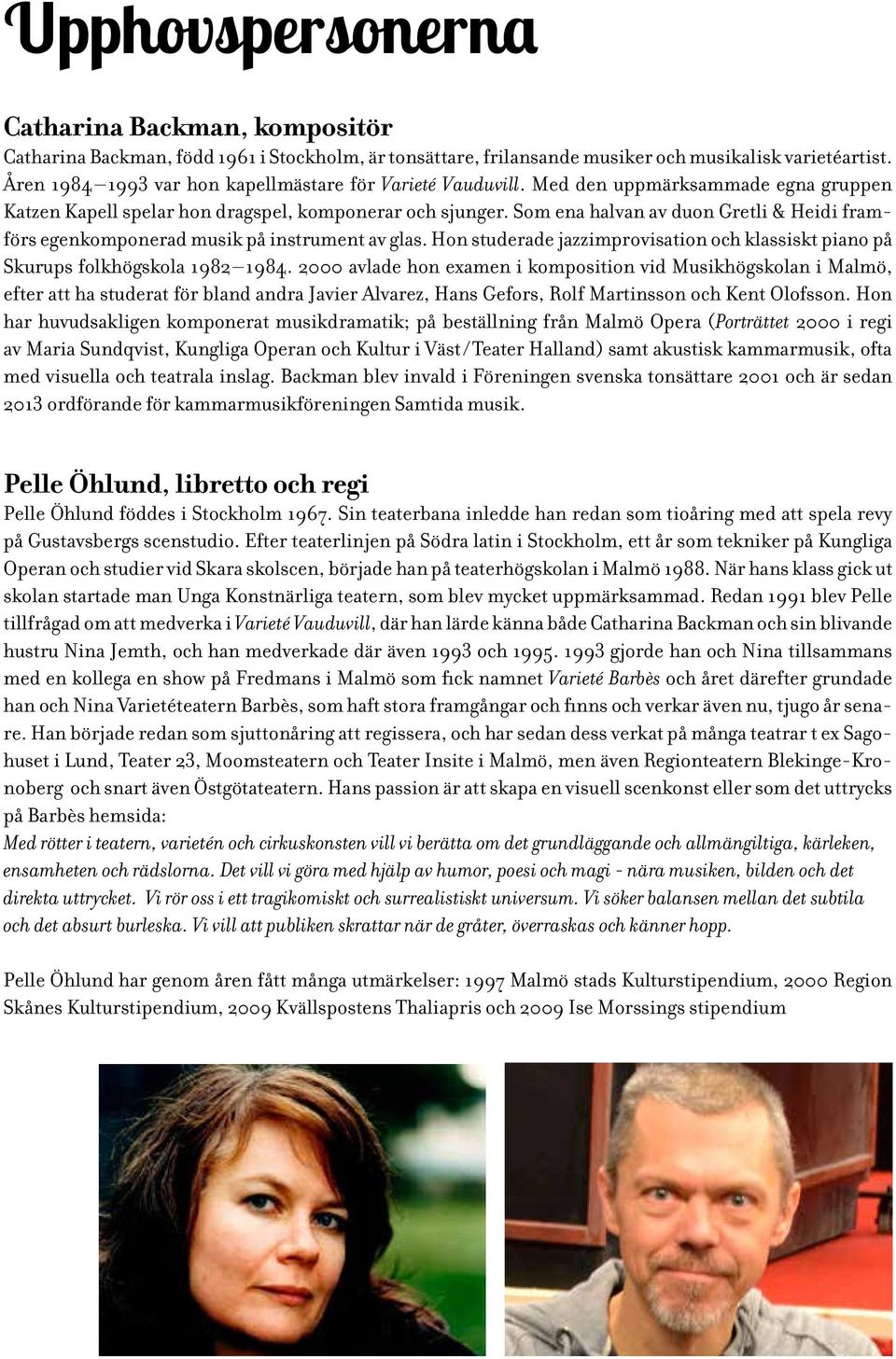 Upphovspersonerna

Catharina Backman, kompositör
Catharina Backman, född 1961 i Stockholm, är tonsättare, frilansande musiker och musikalisk varietéartist. Åren 1984–1993 var hon kapellmästare för Varieté Vauduvill. Med den uppmärksammade egna gruppen Katzen Kapell spelar hon dragspel, komponerar och sjunger. Som ena halvan av duon Gretli & Heidi framförs egenkomponerad musik på instrument av glas. Hon studerade jazzimprovisation och klassiskt piano på Skurups folkhögskola 1982–1984. 2000 avlade hon examen i komposition vid Musikhögskolan i Malmö, efter att ha studerat för bland andra Javier Alvarez, Hans Gefors, Rolf Martinsson och Kent Olofsson. Hon har huvudsakligen komponerat musikdramatik; på beställning från Malmö Opera (Porträttet 2000 i regi av Maria Sundqvist, Kungliga Operan och Kultur i Väst/Teater Halland) samt akustisk kammarmusik, ofta med visuella och teatrala inslag. Backman blev invald i Föreningen svenska tonsättare 2001 och är sedan 2013 ordförande för kammarmusikföreningen Samtida musik.

Pelle Öhlund, libretto och regi
Pelle Öhlund föddes i Stockholm 1967. Sin teaterbana inledde han redan som tioåring med att spela revy på Gustavsbergs scenstudio. Efter teaterlinjen på Södra latin i Stockholm, ett år som tekniker på Kungliga Operan och studier vid Skara skolscen, började han på teaterhögskolan i Malmö 1988. När hans klass gick ut skolan startade man Unga Konstnärliga teatern, som blev mycket uppmärksammad. Redan 1991 blev Pelle tillfrågad om att medverka i Varieté Vauduvill, där han lärde känna både Catharina Backman och sin blivande hustru Nina Jemth, och han medverkade där även 1993 och 1995. 1993 gjorde han och Nina tillsammans med en kollega en show på Fredmans i Malmö som fick namnet Varieté Barbès och året därefter grundade han och Nina Varietéteatern Barbès, som haft stora framgångar och finns och verkar även nu, tjugo år senare. Han började redan som sjuttonåring att regissera, och har sedan dess verkat på många teatrar t ex Sagohuset i Lund, Teater 23, Moomsteatern och Teater Insite i Malmö, men även Regionteatern Blekinge-Kronoberg och snart även Östgötateatern. Hans passion är att skapa en visuell scenkonst eller som det uttrycks på Barbès hemsida:
Med rötter i teatern, varietén och cirkuskonsten vill vi berätta om det grundläggande och allmängiltiga, kärleken, ensamheten och rädslorna. Det vill vi göra med hjälp av humor, poesi och magi - nära musiken, bilden och det direkta uttrycket. Vi rör oss i ett tragikomiskt och surrealistiskt universum. Vi söker balansen mellan det subtila och det absurt burleska. Vi vill att publiken skrattar när de gråter, överraskas och känner hopp.

Pelle Öhlund har genom åren fått många utmärkelser: 1997 Malmö stads Kulturstipendium, 2000 Region Skånes Kulturstipendium, 2009 Kvällspostens Thaliapris och 2009 Ise Morssings stipendium